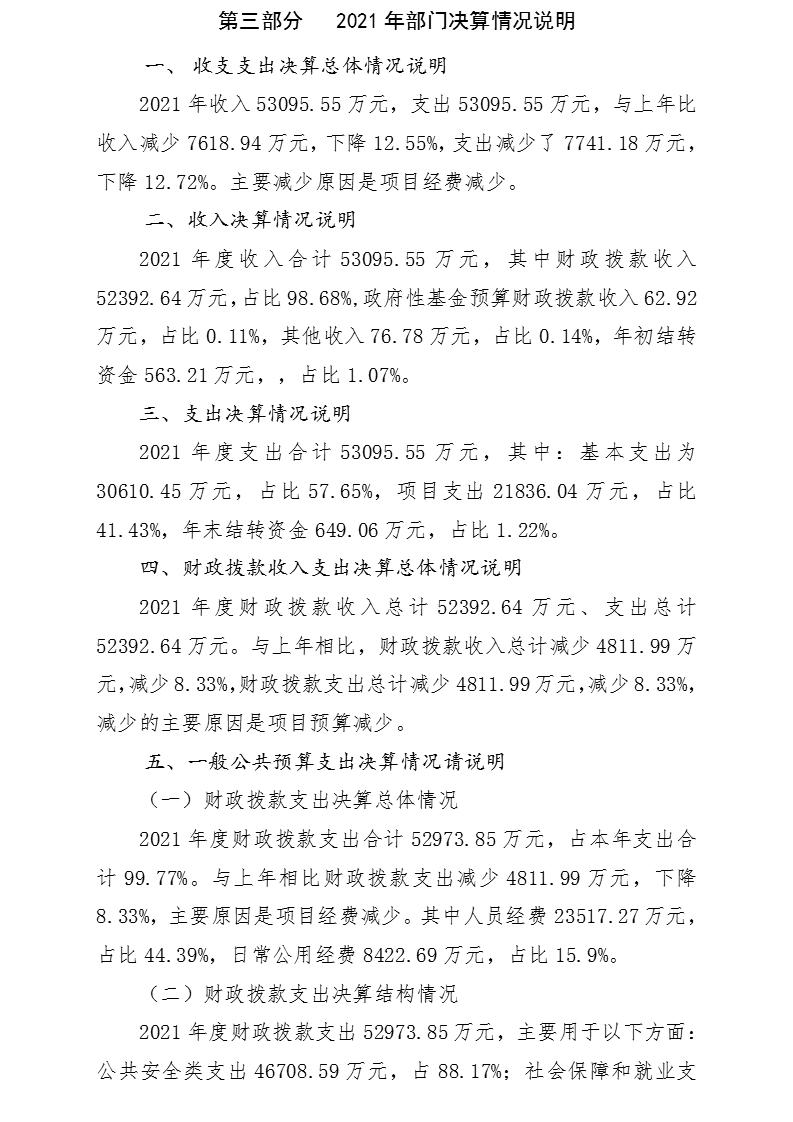 第三部分　　2021 年部门决算情况说明

一、 收支支出决算总体情况说明

2021 年收入 53095.55 万元，支出 53095.55 万元，与上年比收入减少 7618.94 万元，下降 12.55%，支出减少了 7741.18 万元，下降 12.72%。主要减少原因是项目经费减少。

二、收入决算情况说明

2021 年度收入合计 53095.55 万元，其中财政拨款收入 52392.64 万元，占比 98.68%，政府性基金预算财政拨款收入 62.92 万元，占比 0.11%，其他收入 76.78 万元，占比 0.14%，年初结转资金 563.21 万元，，占比 1.07%。

三、支出决算情况说明

2021 年度支出合计 53095.55 万元，其中：基本支出为 30610.45 万元，占比 57.65%，项目支出 21836.04 万元，占比 41.43%，年末结转资金 649.06 万元，占比 1.22%。

四、财政拨款收入支出决算总体情况说明

2021 年度财政拨款收入总计 52392.64 万元、支出总计 52392.64 万元。与上年相比，财政拨款收入总计减少 4811.99 万元，减少 8.33%，财政拨款支出总计减少 4811.99 万元，减少 8.33%，减少的主要原因是项目预算减少。

五、一般公共预算支出决算情况请说明

（一）财政拨款支出决算总体情况

2021 年度财政拨款支出合计 52973.85 万元，占本年支出合计 99.77%。与上年相比财政拨款支出减少 4811.99 万元，下降 8.33%，主要原因是项目经费减少。其中人员经费 23517.27 万元，占比 44.39%，日常公用经费 8422.69 万元，占比 15.9%。

（二）财政拨款支出决算结构情况

2021 年度财政拨款支出 52973.85 万元，主要用于以下方面：公共安全类支出 46708.59 万元，占 88.17%；社会保障和就业支